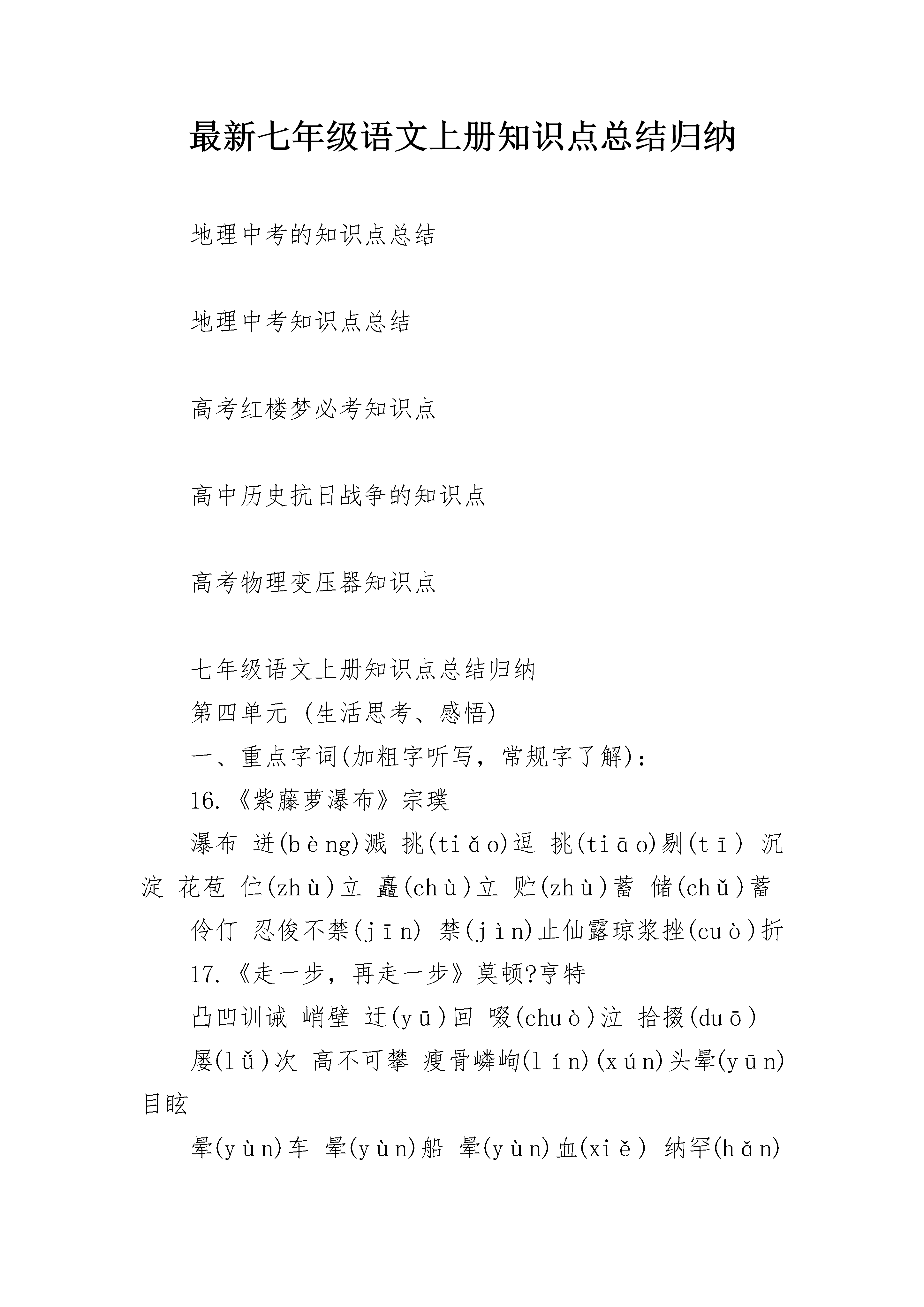 最新七年级语文上册知识点总结归纳

地理中考的知识点总结

地理中考知识点总结

高考红楼梦必考知识点

高中历史抗日战争的知识点

高考物理变压器知识点

七年级语文上册知识点总结归纳

第四单元 (生活思考、感悟)

一、重点字词(加粗字听写，常规字了解)：

16.《紫藤萝瀑布》宗璞

瀑布 迸(bèng)溅 挑(tiǎo)逗 挑(tiāo)剔(tī) 沉淀 花苞 伫(zhù)立 矗(chù)立 贮(zhù)蓄 储(chǔ)蓄

伶仃 忍俊不禁(jīn) 禁(jìn)止仙露琼浆挫(cuò)折

17.《走一步，再走一步》莫顿?亨特

凸凹训诫 峭壁 迂(yū)回 啜(chuò)泣 拾掇(duō)

屡(lǚ)次 高不可攀 瘦骨嶙峋(lín)(xún)头晕(yūn)目眩

晕(yùn)车 晕(yùn)船 晕(yùn)血(xiě) 纳罕(hǎn)